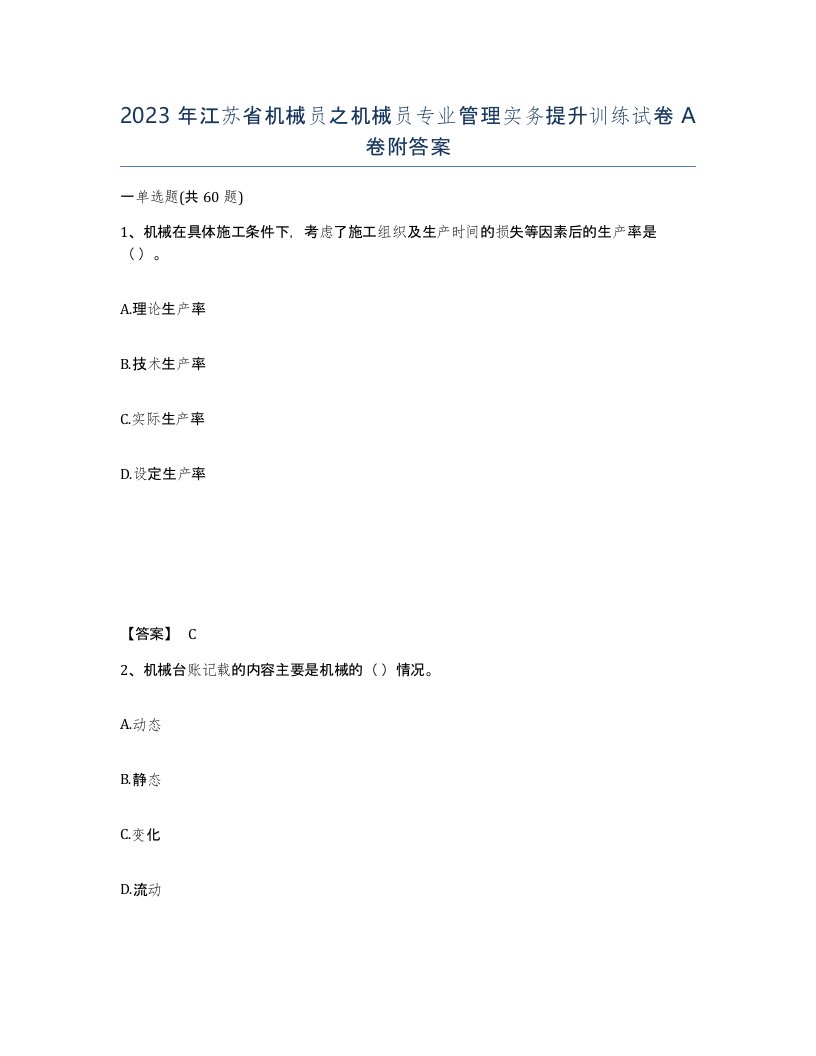 2023 年江苏省机械员之机械员专业管理实务提升训练试卷 A 卷附答案

一单选题(共 60 题)

1、机械在具体施工条件下，考虑了施工组织及生产时间的损失等因素后的生产率是（）。

A.理论生产率

B.技术生产率

C.实际生产率

D.设定生产率

【答案】 C

2、机械台账记载的内容主要是机械的（）情况。

A.动态

B.静态

C.变化

D.流动